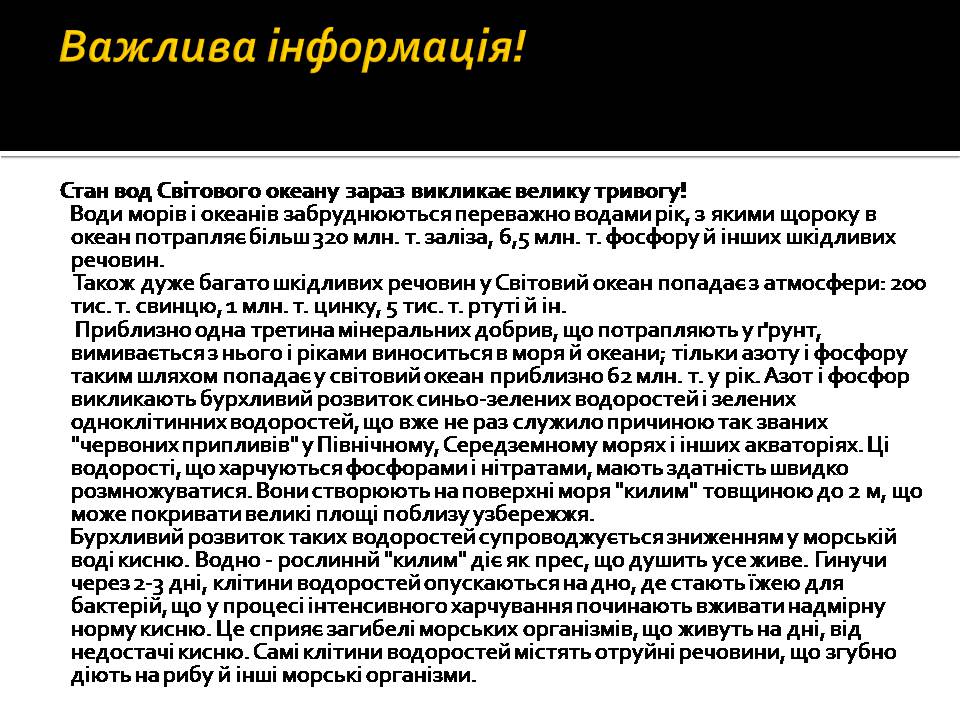 Важлива інформація!

Стан вод Світового океану зараз викликає велику тривогу!
Води морів і океанів забруднюються переважно водами рік, з якими щороку в океан потрапляє більш 320 млн. т. заліза, 6,5 млн. т. фосфору й інших шкідливих речовин.
Також дуже багато шкідливих речовин у Світовий океан попадає з атмосфери: 200 тис. т. свинцю, 1 млн. т. цинку, 5 тис. т. ртуті й ін.
Приблизно одна третина мінеральних добрив, що потрапляють у ґрунт, вимивається з нього і ріками виноситься в моря й океани; тільки азоту і фосфору таким шляхом попадає у світовий океан приблизно 62 млн. т. у рік. Азот і фосфор викликають бурхливий розвиток синьо-зелених водоростей і зелених одноклітинних водоростей, що вже не раз служило причиною так званих "червоних припливів" у Північному, Середземному морях і інших акваторіях. Ці водорості, що харчуються фосфорами і нітратами, мають здатність швидко розмножуватися. Вони створюють на поверхні моря "килим" товщиною до 2 м, що може покривати великі площі поблизу узбережжя.
Бурхливий розвиток таких водоростей супроводжується зниженням у морській воді кисню. Водно - рослинній "килим" діє як прес, що душить усе живе. Гинучи через 2-3 дні, клітини водоростей опускаються на дно, де стають їжею для бактерій, що у процесі інтенсивного харчування починають вживати надмірну норму кисню. Це сприяє загибелі морських організмів, що живуть на дні, від недостачі кисню. Самі клітини водоростей містять отруйні речовини, що згубно діють на рибу й інші морські організми.